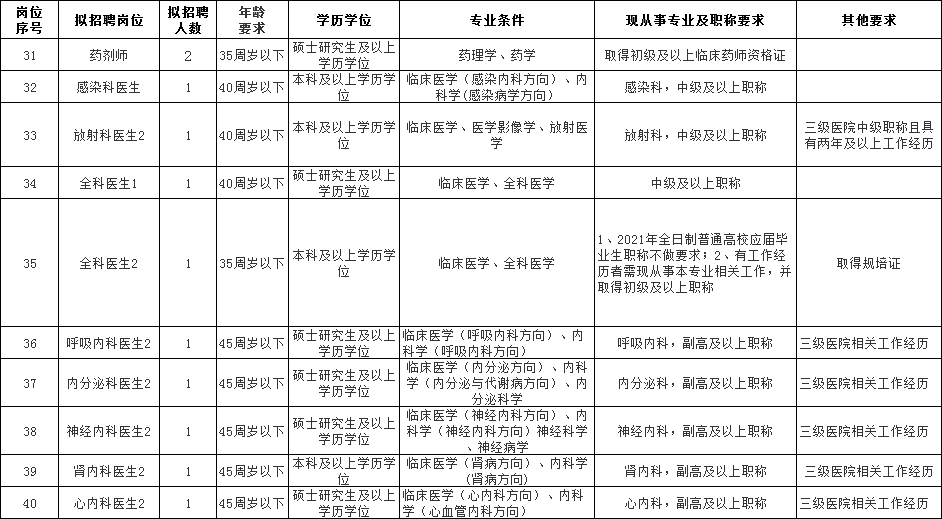 | 岗位序号 | 拟招聘岗位 | 拟招聘人数 | 年龄要求 | 学历学位 | 专业条件 | 现从事专业及职称要求 | 其他要求 |
|---|---|---|---|---|---|---|---|
| 31 | 药剂师 | 2 | 35周岁以下 | 硕士研究生及以上学历学位 | 药理学、药学 | 取得初级及以上临床药师资格证 | |
| 32 | 感染科医生 | 1 | 40周岁以下 | 本科及以上学历学位 | 临床医学（感染内科方向）、内科学（感染病学方向） | 感染科，中级及以上职称 | |
| 33 | 放射科医生2 | 1 | 40周岁以下 | 本科及以上学历学位 | 临床医学、医学影像学、放射医学 | 放射科，中级及以上职称 | 三级医院中级职称且具有两年及以上工作经历 |
| 34 | 全科医生1 | 1 | 40周岁以下 | 硕士研究生及以上学历学位 | 临床医学、全科医学 | 中级及以上职称 | |
| 35 | 全科医生2 | 1 | 35周岁以下 | 本科及以上学历学位 | 临床医学、全科医学 | 1、2021年全日制普通高校应届毕业生职称不做要求；2、有工作经历者需现从事本专业相关工作，并取得初级及以上职称 | 取得规培证 |
| 36 | 呼吸内科医生2 | 1 | 45周岁以下 | 硕士研究生及以上学历学位 | 临床医学（呼吸内科方向）、内科学（呼吸内科方向） | 呼吸内科，副高及以上职称 | 三级医院相关工作经历 |
| 37 | 内分泌科医生2 | 1 | 45周岁以下 | 硕士研究生及以上学历学位 | 临床医学（内分泌方向）、内科学（内分泌与代谢病方向）、内分泌科学 | 内分泌科，副高及以上职称 | 三级医院相关工作经历 |
| 38 | 神经内科医生2 | 1 | 45周岁以下 | 硕士研究生及以上学历学位 | 临床医学（神经内科方向）、内科学（神经内科方向）神经科学、神经病学 | 神经内科，副高及以上职称 | 三级医院相关工作经历 |
| 39 | 肾内科医生2 | 1 | 45周岁以下 | 本科及以上学历学位 | 临床医学（肾病方向）、内科学（肾病方向） | 肾内科，副高及以上职称 | 三级医院相关工作经历 |
| 40 | 心内科医生2 | 1 | 45周岁以下 | 硕士研究生及以上学历学位 | 临床医学（心内科方向）、内科学（心血管内科方向） | 心内科，副高及以上职称 | 三级医院相关工作经历 |